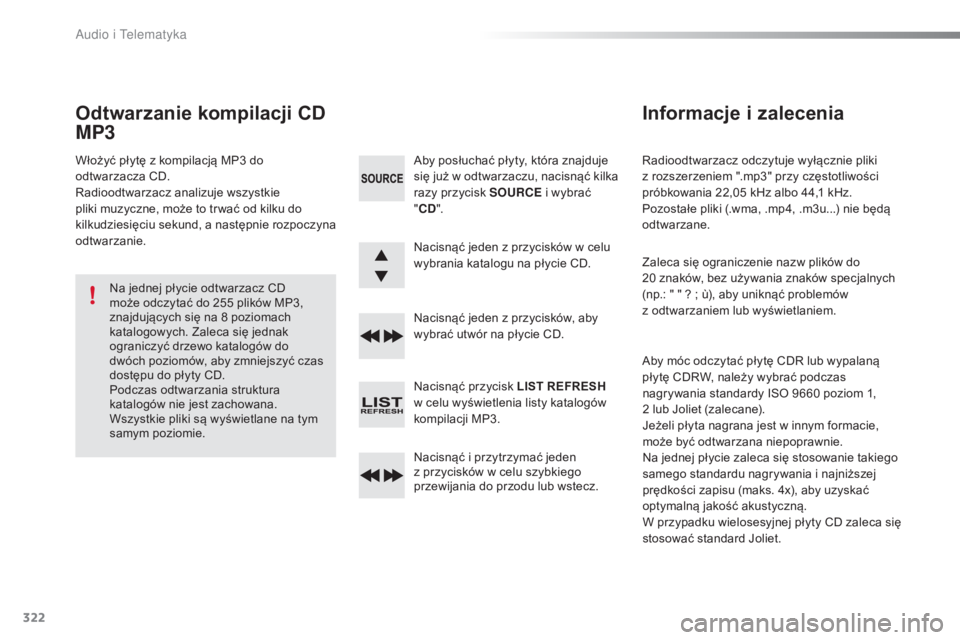 Audio i Telematyka

Odtwarzanie kompilacji CD MP3

Włożyć płytę z kompilacją MP3 do odtwarzacza CD.
Radioodtwarzacz analizuje wszystkie pliki muzyczne, może to trwać od kilku do kilkudziesięciu sekund, a następnie rozpoczyna odtwarzanie.

!

Na jednej płycie odtwarzacz CD może odczytać do 255 plików MP3, znajdujących się na 8 poziomach katalogowych. Zaleca się jednak ograniczyć drzewo katalogów do dwóch poziomów, aby zmniejszyć czas dostępu do płyty CD.
Podczas odtwarzania struktura katalogów nie jest zachowana.
Wszystkie pliki są wyświetlane na tym samym poziomie.

SOURCE

Aby posłuchać płyty, która znajduje się już w odtwarzaczu, nacisnąć kilka razy przycisk SOURCE i wybrać "CD".

Nacisnąć jeden z przycisków w celu wybrania katalogu na płycie CD.

Nacisnąć jeden z przycisków, aby wybrać utwór na płycie CD.

LIST REFRESH

Nacisnąć przycisk LIST REFRESH w celu wyświetlenia listy katalogów kompilacji MP3.

Nacisnąć i przytrzymać jeden z przycisków w celu szybkiego przewijania do przodu lub wstecz.

Informacje i zalecenia

Radioodtwarzacz odczytuje wyłącznie pliki z rozszerzeniem ".mp3" przy częstotliwości próbkowania 22,05 kHz albo 44,1 kHz.
Pozostałe pliki (.wma, .mp4, .m3u...) nie będą odtwarzane.

Zaleca się ograniczenie nazw plików do 20 znaków, bez używania znaków specjalnych (np.: " " ? ; ù), aby uniknąć problemów z odtwarzaniem lub wyświetlaniem.

Aby móc odczytać płytę CDR lub wypalaną płytę CDRW, należy wybrać podczas nagrywania standardy ISO 9660 poziom 1, 2 lub Joliet (zalecane).
Jeżeli płyta nagrana jest w innym formacie, może być odtwarzana niepoprawnie.
Na jednej płycie zaleca się stosowanie takiego samego standardu nagrywania i najniższej prędkości zapisu (maks. 4x), aby uzyskać optymalną jakość akustyczną.
W przypadku wielosesyjnej płyty CD zaleca się stosować standard Joliet.

322

carmanualsonline.info